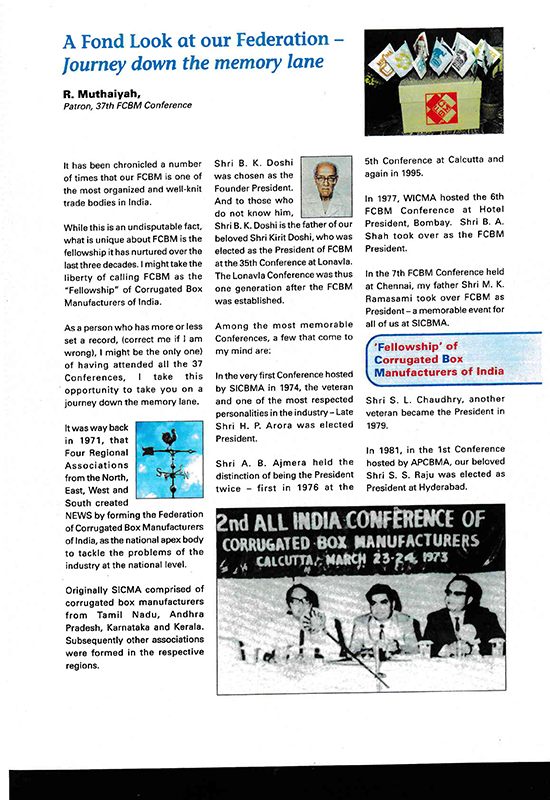 A Fond Look at our Federation – Journey down the memory lane

R. Muthaiyah,
Patron, 37th FCBM Conference

It has been chronicled a number of times that our FCBM is one of the most organized and well-knit trade bodies in India.

While this is an undisputable fact, what is unique about FCBM is the fellowship it has nurtured over the last three decades. I might take the liberty of calling FCBM as the "Fellowship" of Corrugated Box Manufacturers of India.

As a person who has more or less set a record, (correct me if I am wrong), I might be the only one) of having attended all the 37 Conferences, I take this opportunity to take you on a journey down the memory lane.

It was way back in 1971, that Four Regional Associations from the North, East, West and South created NEWS by forming the Federation of Corrugated Box Manufacturers of India, as the national apex body to tackle the problems of the industry at the national level.

Originally SICMA comprised of corrugated box manufacturers from Tamil Nadu, Andhra Pradesh, Karnataka and Kerala. Subsequently other associations were formed in the respective regions.

Shri B. K. Doshi was chosen as the Founder President. And to those who do not know him, Shri B. K. Doshi is the father of our beloved Shri Kirit Doshi, who was elected as the President of FCBM at the 35th Conference at Lonavla. The Lonavla Conference was thus one generation after the FCBM was established.

Among the most memorable Conferences, a few that come to my mind are:

In the very first Conference hosted by SICBMA in 1974, the veteran and one of the most respected personalities in the industry – Late Shri H. P. Arora was elected President.

Shri A. B. Ajmera held the distinction of being the President twice – first in 1976 at the 5th Conference at Calcutta and again in 1995.

In 1977, WICMA hosted the 6th FCBM Conference at Hotel President, Bombay. Shri B. A. Shah took over as the FCBM President.

In the 7th FCBM Conference held at Chennai, my father Shri M. K. Ramasami took over FCBM as President – a memorable event for all of us at SICBMA.

'Fellowship' of Corrugated Box Manufacturers of India

Shri S. L. Chaudhry, another veteran became the President in 1979.

In 1981, in the 1st Conference hosted by APCBMA, our beloved Shri S. S. Raju was elected as President at Hyderabad.

2nd ALL INDIA CONFERENCE OF CORRUGATED BOX MANUFACTURERS CALCUTTA, MARCH 23-24, 1973